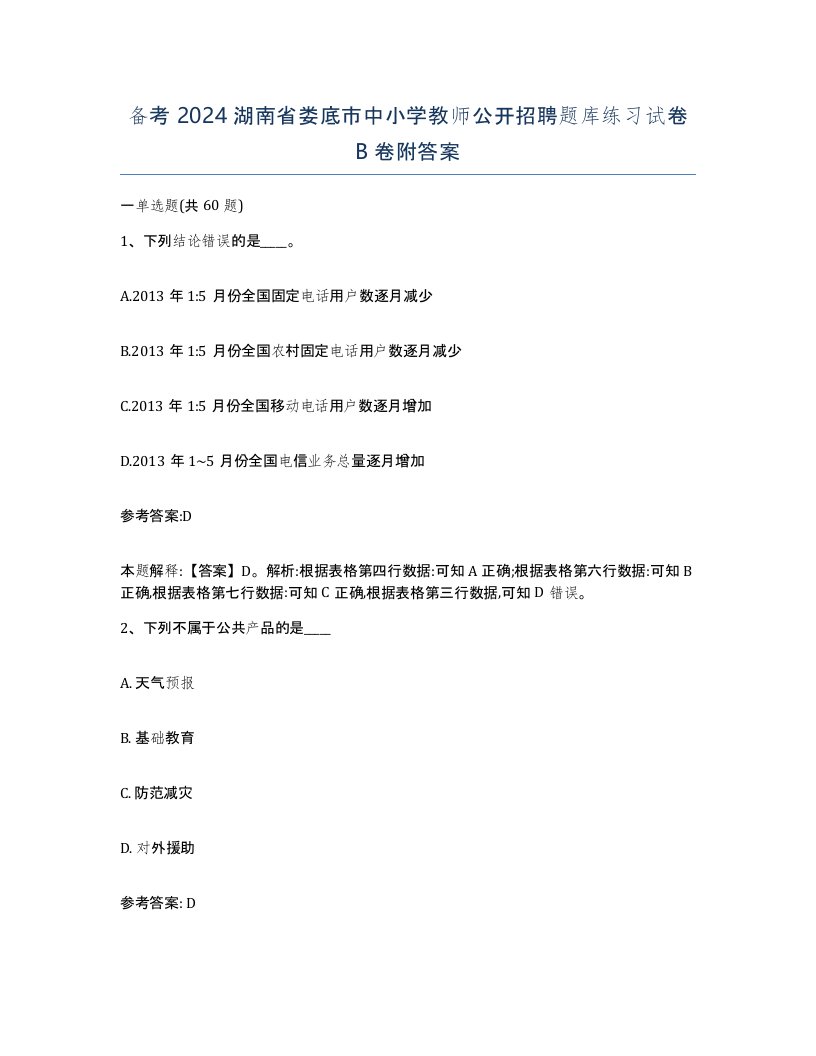 备考 2024 湖南省娄底市中小学教师公开招聘题库练习试卷 B 卷附答案

一单选题(共 60 题)

1、下列结论错误的是____。

A.2013 年 1:5 月份全国固定电话用户数逐月减少

B.2013 年 1:5 月份全国农村固定电话用户数逐月减少

C.2013 年 1:5 月份全国移动电话用户数逐月增加

D.2013 年 1~5 月份全国电信业务总量逐月增加

参考答案:D

本题解释:【答案】D。解析:根据表格第四行数据:可知 A 正确;根据表格第六行数据:可知 B 正确,根据表格第七行数据:可知 C 正确,根据表格第三行数据,可知 D 错误。

2、下列不属于公共产品的是____

A. 天气预报

B. 基础教育

C. 防范减灾

D. 对外援助

参考答案: D